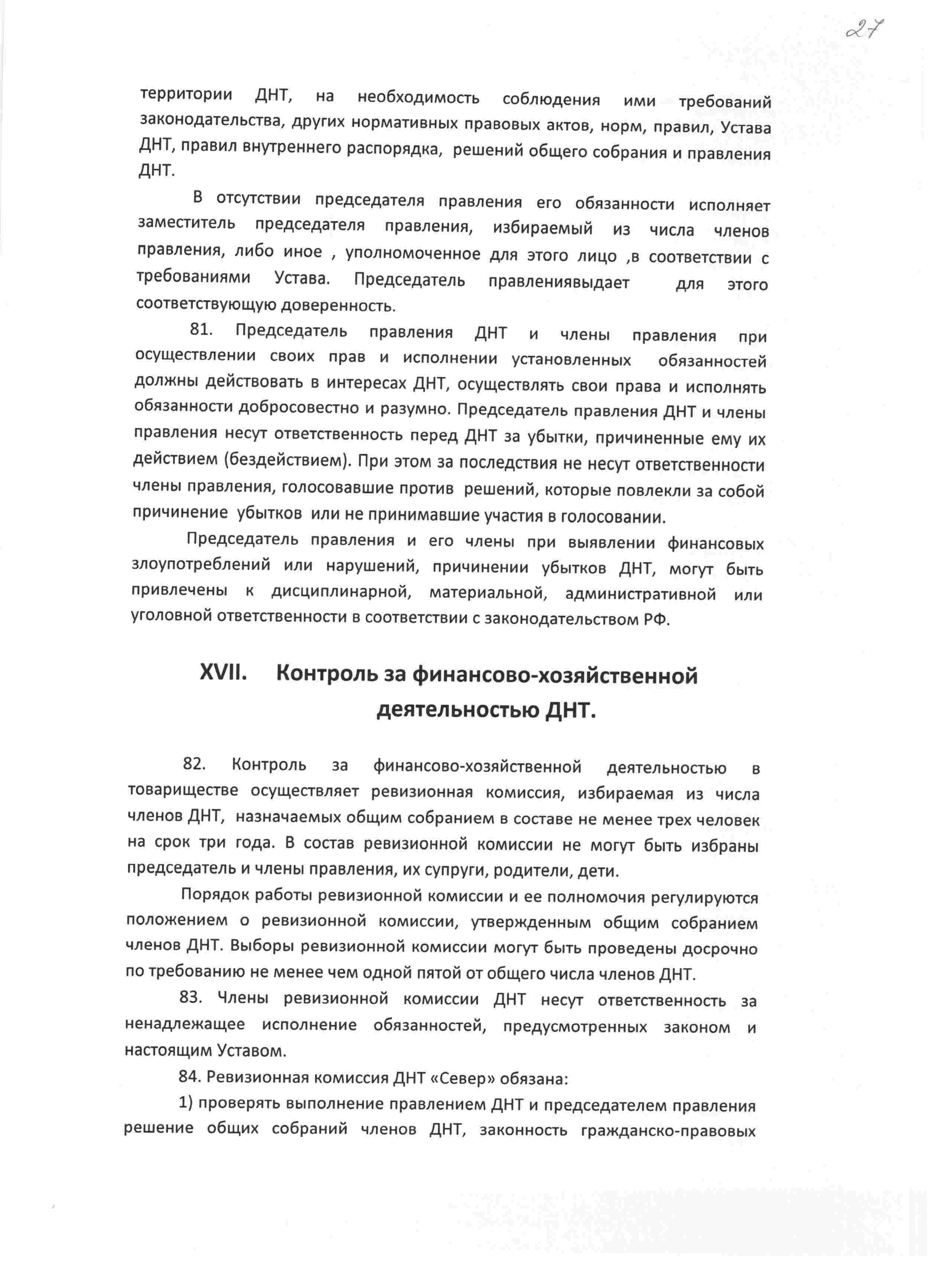 27

территории ДНТ, на необходимость соблюдения ими требований законодательства, других нормативных правовых актов, норм, правил, Устава ДНТ, правил внутреннего распорядка, решений общего собрания и правления ДНТ.

В отсутствии председателя правления его обязанности исполняет заместитель председателя правления, избираемый из числа членов правления, либо иное , уполномоченное для этого лицо ,в соответствии с требованиями Устава. Председатель правлениявыдает для этого соответствующую доверенность.

81. Председатель правления ДНТ и члены правления при осуществлении своих прав и исполнении установленных обязанностей должны действовать в интересах ДНТ, осуществлять свои права и исполнять обязанности добросовестно и разумно. Председатель правления ДНТ и члены правления несут ответственность перед ДНТ за убытки, причиненные ему их действием (бездействием). При этом за последствия не несут ответственности члены правления, голосовавшие против решений, которые повлекли за собой причинение убытков или не принимавшие участия в голосовании.

Председатель правления и его члены при выявлении финансовых злоупотреблений или нарушений, причинении убытков ДНТ, могут быть привлечены к дисциплинарной, материальной, административной или уголовной ответственности в соответствии с законодательством РФ.

XVII. Контроль за финансово-хозяйственной деятельностью ДНТ.

82. Контроль за финансово-хозяйственной деятельностью в товариществе осуществляет ревизионная комиссия, избираемая из числа членов ДНТ, назначаемых общим собранием в составе не менее трех человек на срок три года. В состав ревизионной комиссии не могут быть избраны председатель и члены правления, их супруги, родители, дети.

Порядок работы ревизионной комиссии и ее полномочия регулируются положением о ревизионной комиссии, утвержденным общим собранием членов ДНТ. Выборы ревизионной комиссии могут быть проведены досрочно по требованию не менее чем одной пятой от общего числа членов ДНТ.

83. Члены ревизионной комиссии ДНТ несут ответственность за ненадлежащее исполнение обязанностей, предусмотренных законом и настоящим Уставом.

84. Ревизионная комиссия ДНТ «Север» обязана:

1) проверять выполнение правлением ДНТ и председателем правления решение общих собраний членов ДНТ, законность гражданско-правовых